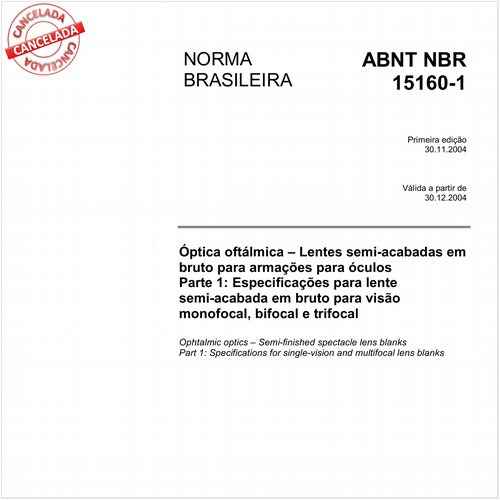 CANCELADA
CANCELADA
CANCELADA

NORMA
BRASILEIRA

ABNT NBR
15160-1

Primeira edição
30.11.2004

Válida a partir de
30.12.2004

Óptica oftálmica – Lentes semi-acabadas em bruto para armações para óculos
Parte 1: Especificações para lente semi-acabada em bruto para visão monofocal, bifocal e trifocal

Ophtalmic optics – Semi-finished spectacle lens blanks
Part 1: Specifications for single-vision and multifocal lens blanks